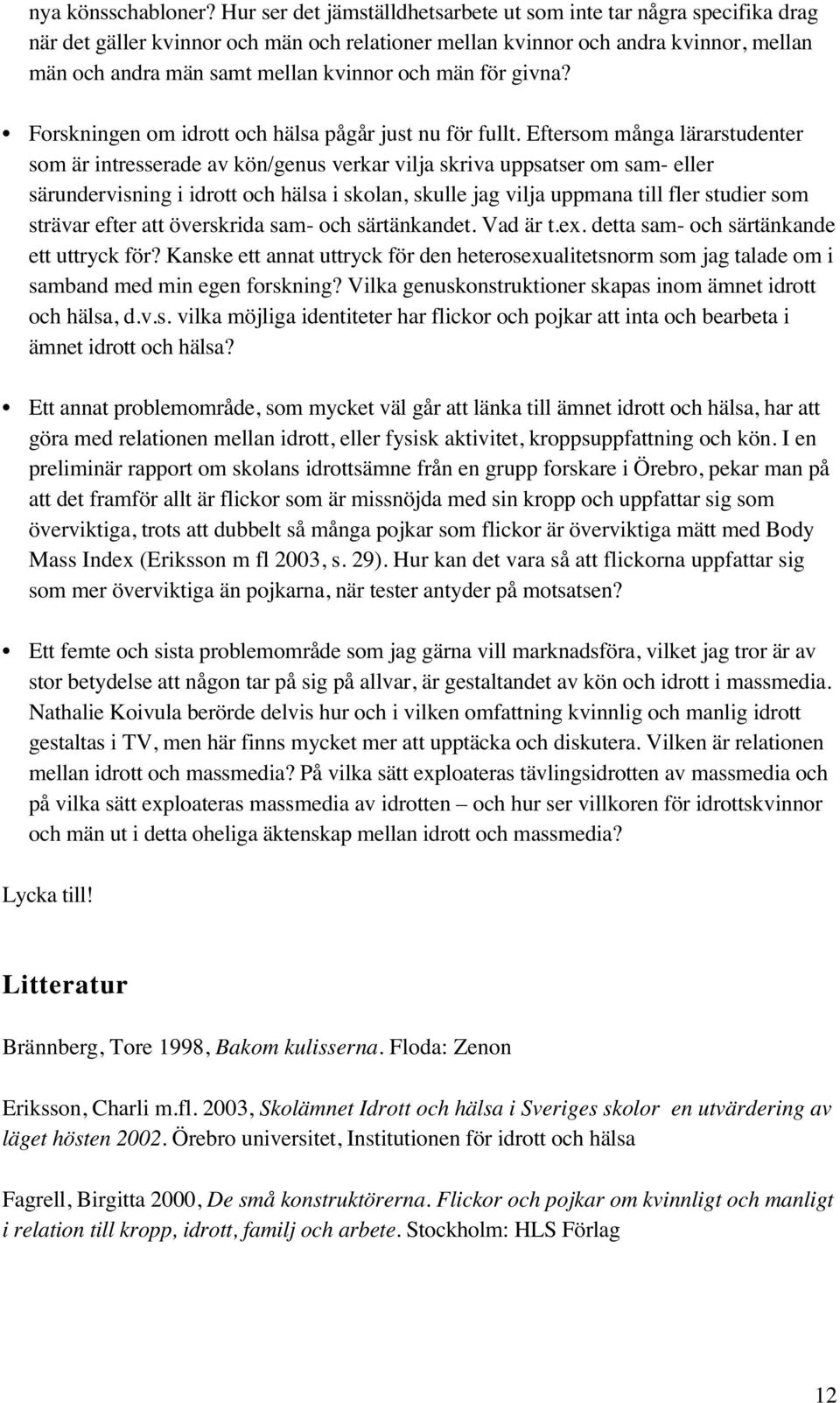 nya könsschabloner? Hur ser det jämställdhetsarbete ut som inte tar några specifika drag när det gäller kvinnor och män och relationer mellan kvinnor och andra kvinnor, mellan män och andra män samt mellan kvinnor och män för givna?

• Forskningen om idrott och hälsa pågår just nu för fullt. Eftersom många lärarstudenter som är intresserade av kön/genus verkar vilja skriva uppsatser om sam- eller särundervisning i idrott och hälsa i skolan, skulle jag vilja uppmana till fler studier som strävar efter att överskrida sam- och särtänkandet. Vad är t.ex. detta sam- och särtänkande ett uttryck för? Kanske ett annat uttryck för den heterosexualitetsnorm som jag talade om i samband med min egen forskning? Vilka genuskonstruktioner skapas inom ämnet idrott och hälsa, d.v.s. vilka möjliga identiteter har flickor och pojkar att inta och bearbeta i ämnet idrott och hälsa?

• Ett annat problemområde, som mycket väl går att länka till ämnet idrott och hälsa, har att göra med relationen mellan idrott, eller fysisk aktivitet, kroppsuppfattning och kön. I en preliminär rapport om skolans idrottsämne från en grupp forskare i Örebro, pekar man på att det framför allt är flickor som är missnöjda med sin kropp och uppfattar sig som överviktiga, trots att dubbelt så många pojkar som flickor är överviktiga mätt med Body Mass Index (Eriksson m fl 2003, s. 29). Hur kan det vara så att flickorna uppfattar sig som mer överviktiga än pojkarna, när tester antyder på motsatsen?

• Ett femte och sista problemområde som jag gärna vill marknadsföra, vilket jag tror är av stor betydelse att någon tar på sig på allvar, är gestaltandet av kön och idrott i massmedia. Nathalie Koivula berörde delvis hur och i vilken omfattning kvinnlig och manlig idrott gestaltas i TV, men här finns mycket mer att upptäcka och diskutera. Vilken är relationen mellan idrott och massmedia? På vilka sätt exploateras tävlingsidrotten av massmedia och på vilka sätt exploateras massmedia av idrotten – och hur ser villkoren för idrottskvinnor och män ut i detta oheliga äktenskap mellan idrott och massmedia?

Lycka till!

Litteratur

Brännberg, Tore 1998, Bakom kulisserna. Floda: Zenon

Eriksson, Charli m.fl. 2003, Skolämnet Idrott och hälsa i Sveriges skolor en utvärdering av läget hösten 2002. Örebro universitet, Institutionen för idrott och hälsa

Fagrell, Birgitta 2000, De små konstruktörerna. Flickor och pojkar om kvinnligt och manligt i relation till kropp, idrott, familj och arbete. Stockholm: HLS Förlag

12